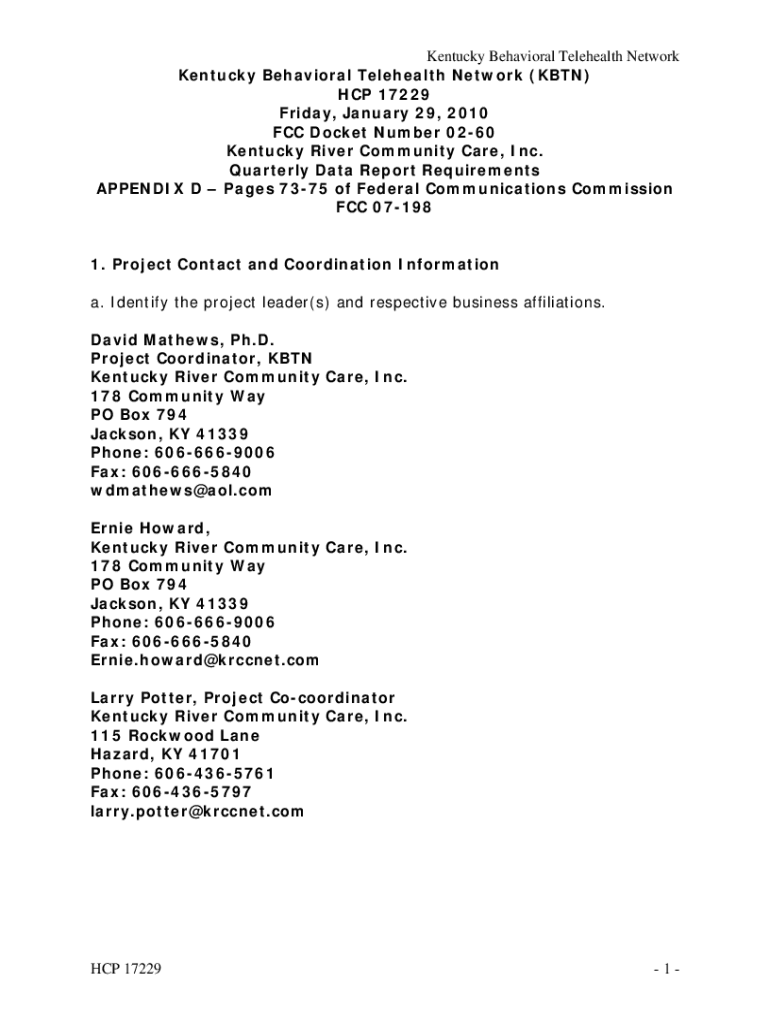 Kentucky Behavioral Telehealth Network

Kentucky Behavioral Telehealth Network (KBTN)
HCP 17229
Friday, January 29, 2010
FCC Docket Number 02-60
Kentucky River Community Care, Inc.
Quarterly Data Report Requirements
APPENDIX D – Pages 73-75 of Federal Communications Commission
FCC 07-198

1. Project Contact and Coordination Information

a. Identify the project leader(s) and respective business affiliations.

David Mathews, Ph.D.
Project Coordinator, KBTN
Kentucky River Community Care, Inc.
178 Community Way
PO Box 794
Jackson, KY 41339
Phone: 606-666-9006
Fax: 606-666-5840
wdmathews@aol.com

Ernie Howard,
Kentucky River Community Care, Inc.
178 Community Way
PO Box 794
Jackson, KY 41339
Phone: 606-666-9006
Fax: 606-666-5840
Ernie.howard@krccnet.com

Larry Potter, Project Co-coordinator
Kentucky River Community Care, Inc.
115 Rockwood Lane
Hazard, KY 41701
Phone: 606-436-5761
Fax: 606-436-5797
larry.potter@krccnet.com

HCP 17229

- 1 -